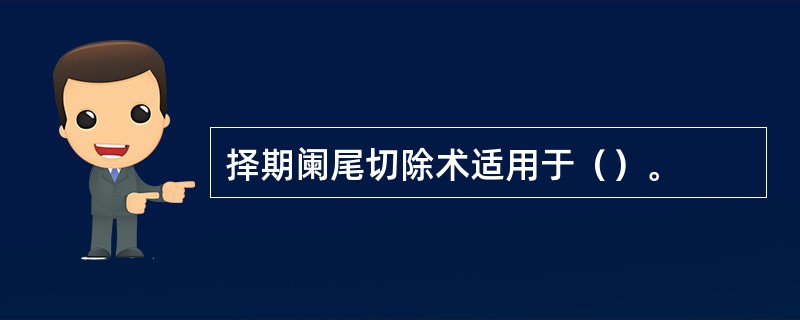 择期阑尾切除术适用于（）。